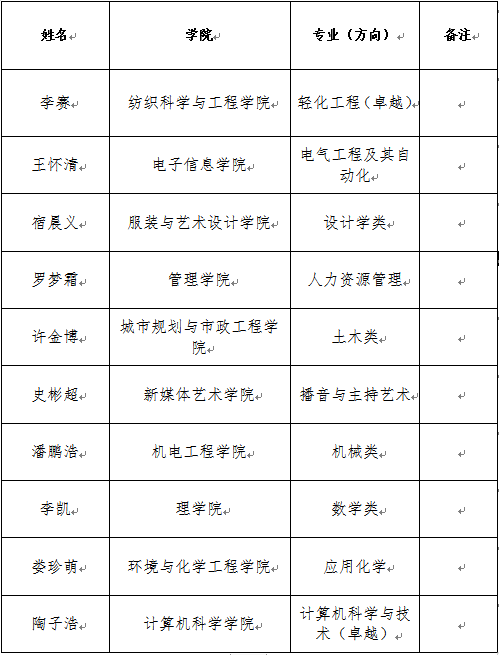 | 姓名 | 学院 | 专业（方向） | 备注 |
|---|---|---|---|
| 李赛 | 纺织科学与工程学院 | 轻化工程（卓越） | |
| 王怀清 | 电子信息学院 | 电气工程及其自动化 | |
| 宿晨义 | 服装与艺术设计学院 | 设计学类 | |
| 罗梦霜 | 管理学院 | 人力资源管理 | |
| 许金博 | 城市规划与市政工程学院 | 土木类 | |
| 史彬超 | 新媒体艺术学院 | 播音与主持艺术 | |
| 潘鹏浩 | 机电工程学院 | 机械类 | |
| 李凯 | 理学院 | 数学类 | |
| 娄珍萌 | 环境与化学工程学院 | 应用化学 | |
| 陶子浩 | 计算机科学学院 | 计算机科学与技术（卓越） | |